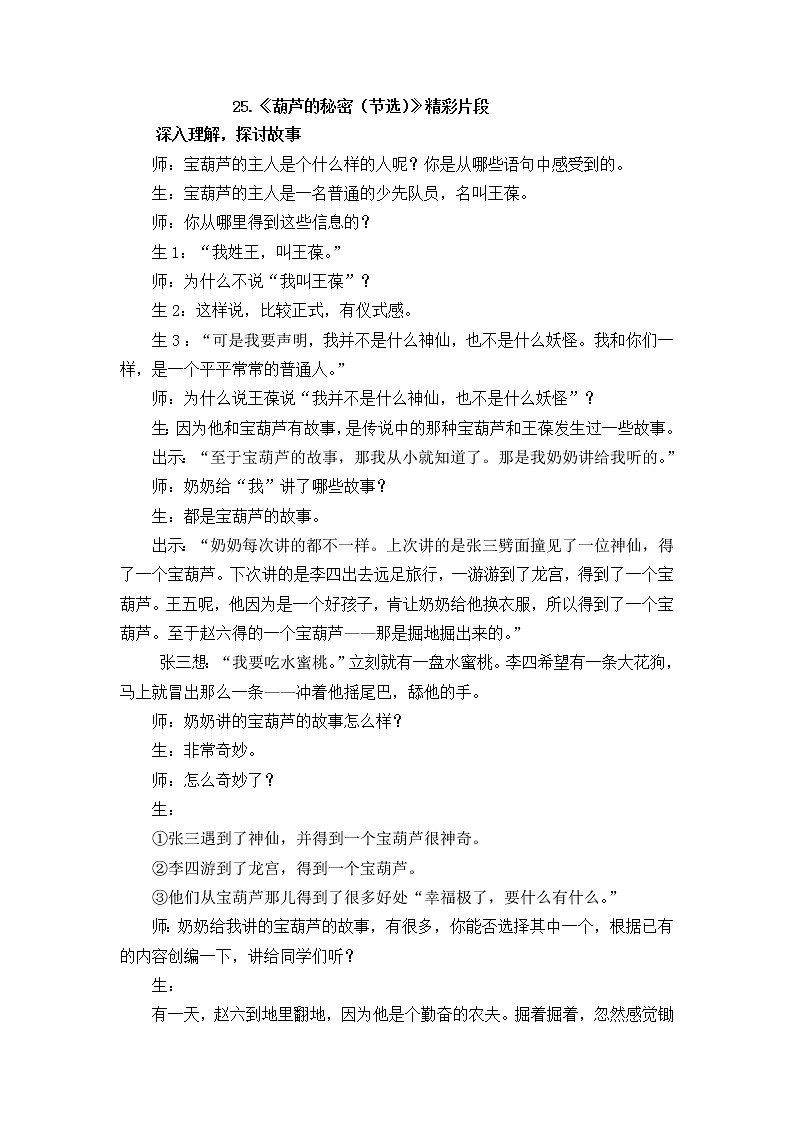 25.《葫芦的秘密（节选）》精彩片段

深入理解，探讨故事

师：宝葫芦的主人是个什么样的人呢？你是从哪些语句中感受到的。

生：宝葫芦的主人是一名普通的少先队员，名叫王葆。

师：你从哪里得到这些信息的？

生 1：“我姓王，叫王葆。”

师：为什么不说“我叫王葆”？

生 2：这样说，比较正式，有仪式感。

生 3：“可是我要声明，我并不是什么神仙，也不是什么妖怪。我和你们一样，是一个平平常常的普通人。”

师：为什么说王葆说“我并不是什么神仙，也不是什么妖怪”？

生：因为他和宝葫芦有故事，是传说中的那种宝葫芦和王葆发生过一些故事。

出示：“至于宝葫芦的故事，那我从小就知道了。那是我奶奶讲给我听的。”

师：奶奶给“我”讲了哪些故事？

生：都是宝葫芦的故事。

出示：“奶奶每次讲的都不一样。上次讲的是张三劈面撞见了一位神仙，得了一个宝葫芦。下次讲的是李四出去远足旅行，一游游到了龙宫，得到了一个宝葫芦。王五呢，他因为是一个好孩子，肯让奶奶给他换衣服，所以得到了一个宝葫芦。至于赵六得的一个宝葫芦——那是掘地掘出来的。”

张三想：“我要吃水蜜桃。”立刻就有一盘水蜜桃。李四希望有一条大花狗，马上就冒出那么一条——冲着他摇尾巴，舔他的手。

师：奶奶讲的宝葫芦的故事怎么样？

生：非常奇妙。

师：怎么奇妙了？

生：

①张三遇到了神仙，并得到一个宝葫芦很神奇。

②李四游到了龙宫，得到一个宝葫芦。

③他们从宝葫芦那儿得到了很多好处“幸福极了，要什么有什么。”

师：奶奶给我讲的宝葫芦的故事，有很多，你能否选择其中一个，根据已有的内容创编一下，讲给同学们听？

生：

有一天，赵六到地里翻地，因为他是个勤奋的农夫。掘着掘着，忽然感觉锄